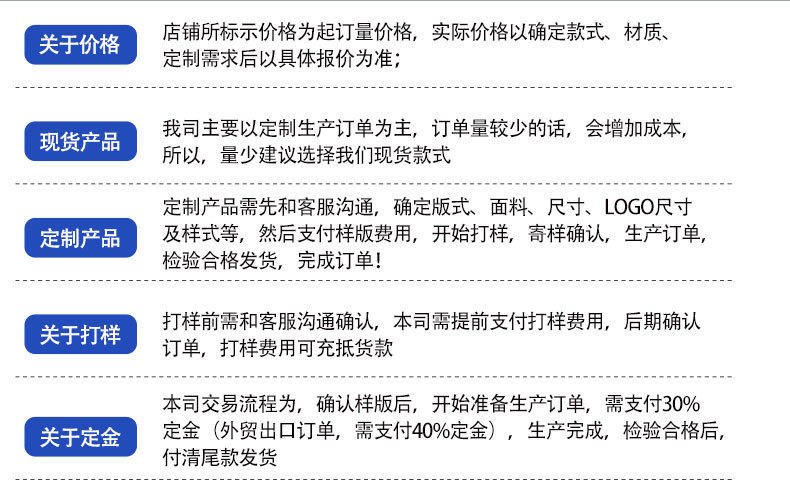 关于价格

店铺所标示价格为起订量价格，实际价格以确定款式、材质、定制需求后以具体报价为准；

现货产品

我司主要以定制生产订单为主，订单量较少的话，会增加成本，所以，量少建议选择我们现货款式

定制产品

定制产品需先和客服沟通，确定版式、面料、尺寸、LOGO尺寸及样式等，然后支付样版费用，开始打样，寄样确认，生产订单，检验合格发货，完成订单！

关于打样

打样前需和客服沟通确认，本司需提前支付打样费用，后期确认订单，打样费用可充抵货款

关于定金

本司交易流程为，确认样版后，开始准备生产订单，需支付30%定金（外贸出口订单，需支付40%定金），生产完成，检验合格后，付清尾款发货